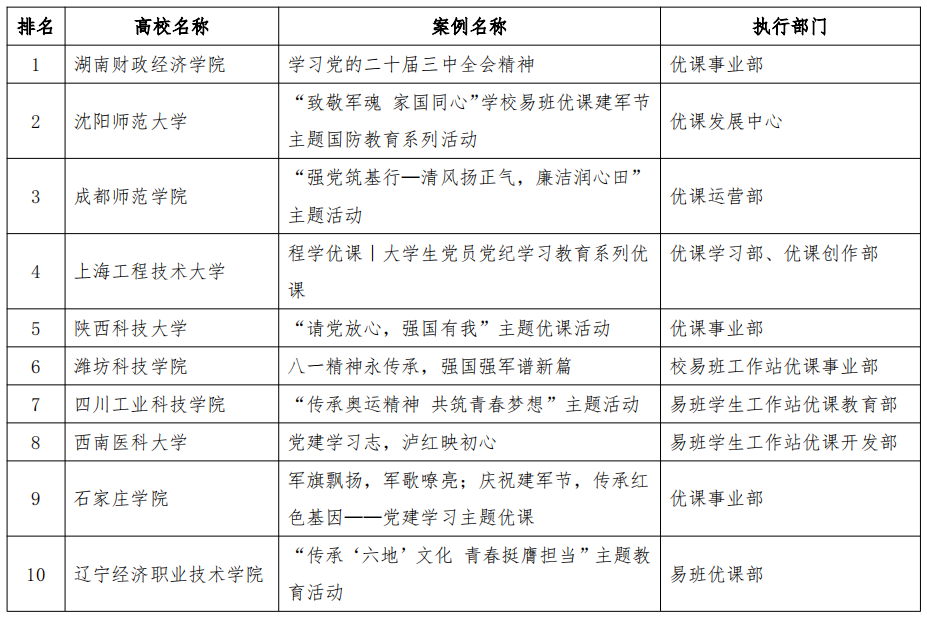 | 排名 | 高校名称 | 案例名称 | 执行部门 |
|---|---|---|---|
| 1 | 湖南财政经济学院 | 学习党的二十届三中全会精神 | 优课事业部 |
| 2 | 沈阳师范大学 | “致敬军魂 家国同心”学校易班优课建军节主题国防教育系列活动 | 优课发展中心 |
| 3 | 成都师范学院 | “强党筑基行—清风扬正气，廉洁润心田”主题活动 | 优课运营部 |
| 4 | 上海工程技术大学 | 程学优课丨大学生党员党纪学习教育系列优课 | 优课学习部、优课创作部 |
| 5 | 陕西科技大学 | “请党放心，强国有我”主题优课活动 | 优课事业部 |
| 6 | 潍坊科技学院 | 八一精神永传承，强国强军谱新篇 | 校易班工作站优课事业部 |
| 7 | 四川工业科技学院 | “传承奥运精神 共筑青春梦想”主题活动 | 易班学生工作站优课教育部 |
| 8 | 西南医科大学 | 党建学习志，泸红映初心 | 易班学生工作站优课开发部 |
| 9 | 石家庄学院 | 军旗飘扬，军歌嘹亮；庆祝建军节，传承红色基因——党建学习主题优课 | 优课事业部 |
| 10 | 辽宁经济职业技术学院 | “传承‘六地’文化 青春挺膺担当”主题教育活动 | 易班优课部 |